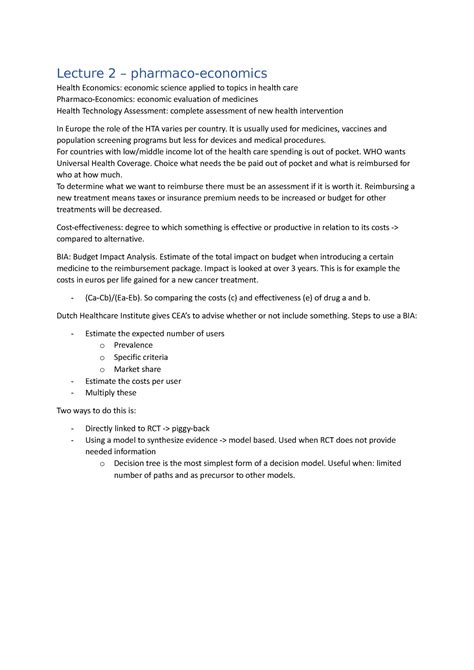 Lecture 2 – pharmaco-economics

Health Economics: economic science applied to topics in health care
Pharmaco-Economics: economic evaluation of medicines
Health Technology Assessment: complete assessment of new health intervention

In Europe the role of the HTA varies per country. It is usually used for medicines, vaccines and population screening programs but less for devices and medical procedures.
For countries with low/middle income lot of the health care spending is out of pocket. WHO wants Universal Health Coverage. Choice what needs the be paid out of pocket and what is reimbursed for who at how much.
To determine what we want to reimburse there must be an assessment if it is worth it. Reimbursing a new treatment means taxes or insurance premium needs to be increased or budget for other treatments will be decreased.

Cost-effectiveness: degree to which something is effective or productive in relation to its costs -> compared to alternative.

BIA: Budget Impact Analysis. Estimate of the total impact on budget when introducing a certain medicine to the reimbursement package. Impact is looked at over 3 years. This is for example the costs in euros per life gained for a new cancer treatment.

- (Ca-Cb)/(Ea-Eb). So comparing the costs (c) and effectiveness (e) of drug a and b.

Dutch Healthcare Institute gives CEA's to advise whether or not include something. Steps to use a BIA:

- Estimate the expected number of users
  o Prevalence
  o Specific criteria
  o Market share
- Estimate the costs per user
- Multiply these

Two ways to do this is:

- Directly linked to RCT -> piggy-back
- Using a model to synthesize evidence -> model based. Used when RCT does not provide needed information
  o Decision tree is the most simplest form of a decision model. Useful when: limited number of paths and as precursor to other models.